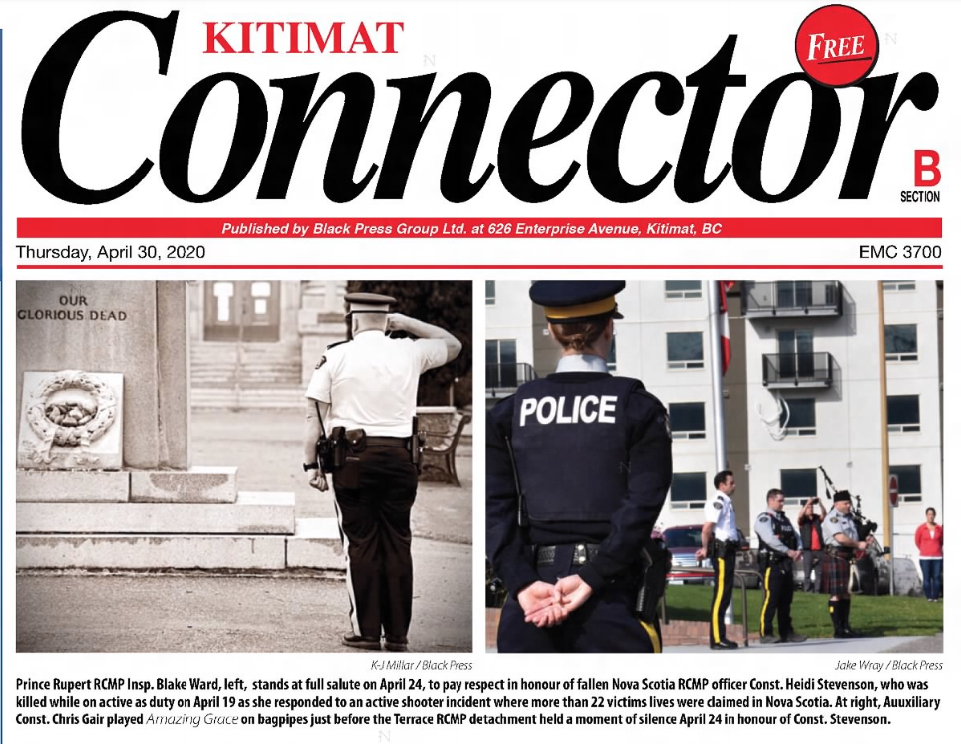 KITIMAT

Connector

FREE

B
SECTION

Published by Black Press Group Ltd. at 626 Enterprise Avenue, Kitimat, BC

Thursday, April 30, 2020

EMC 3700

OUR
GLORIOUS DEAD

POLICE

K-J Millar / Black Press

Jake Wray / Black Press

Prince Rupert RCMP Insp. Blake Ward, left, stands at full salute on April 24, to pay respect in honour of fallen Nova Scotia RCMP officer Const. Heidi Stevenson, who was killed while on active as duty on April 19 as she responded to an active shooter incident where more than 22 victims lives were claimed in Nova Scotia. At right, Auuxiliary Const. Chris Gair played Amazing Grace on bagpipes just before the Terrace RCMP detachment held a moment of silence April 24 in honour of Const. Stevenson.